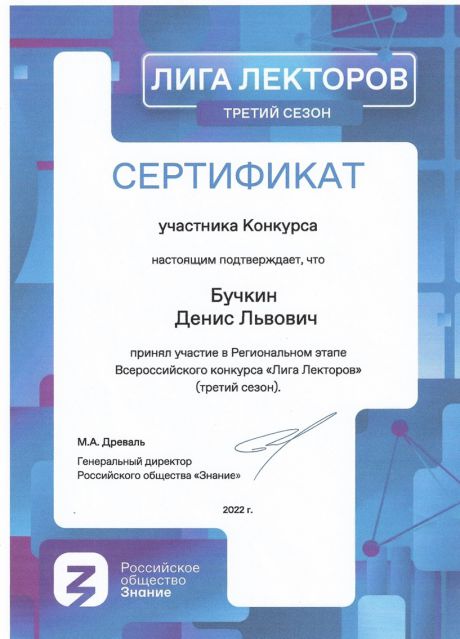 ЛИГА ЛЕКТОРОВ
ТРЕТИЙ СЕЗОН

СЕРТИФИКАТ

участника Конкурса

настоящим подтверждает, что

Бучкин
Денис Львович

принял участие в Региональном этапе Всероссийского конкурса «Лига Лекторов» (третий сезон).

М.А. Древаль

Генеральный директор
Российского общества «Знание»

2022 г.

Российское
общество
Знание